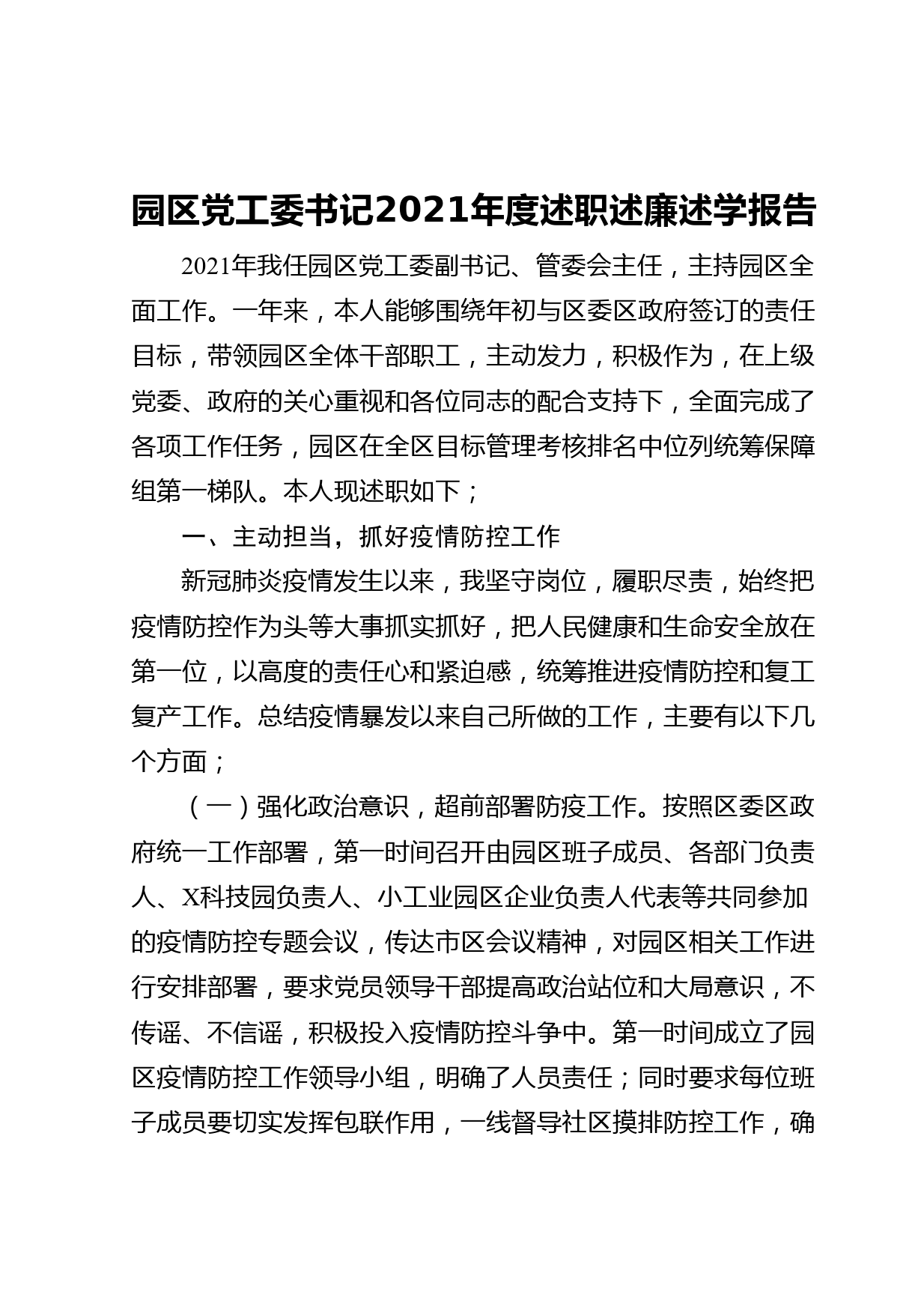 园区党工委书记2021年度述职述廉述学报告

2021年我任园区党工委副书记、管委会主任，主持园区全面工作。一年来，本人能够围绕年初与区委区政府签订的责任目标，带领园区全体干部职工，主动发力，积极作为，在上级党委、政府的关心重视和各位同志的配合支持下，全面完成了各项工作任务，园区在全区目标管理考核排名中位列统筹保障组第一梯队。本人现述职如下；

一、主动担当，抓好疫情防控工作

新冠肺炎疫情发生以来，我坚守岗位，履职尽责，始终把疫情防控作为头等大事抓实抓好，把人民健康和生命安全放在第一位，以高度的责任心和紧迫感，统筹推进疫情防控和复工复产工作。总结疫情暴发以来自己所做的工作，主要有以下几个方面；

（一）强化政治意识，超前部署防疫工作。按照区委区政府统一工作部署，第一时间召开由园区班子成员、各部门负责人、X科技园负责人、小工业园区企业负责人代表等共同参加的疫情防控专题会议，传达市区会议精神，对园区相关工作进行安排部署，要求党员领导干部提高政治站位和大局意识，不传谣、不信谣，积极投入疫情防控斗争中。第一时间成立了园区疫情防控工作领导小组，明确了人员责任；同时要求每位班子成员要切实发挥包联作用，一线督导社区摸排防控工作，确